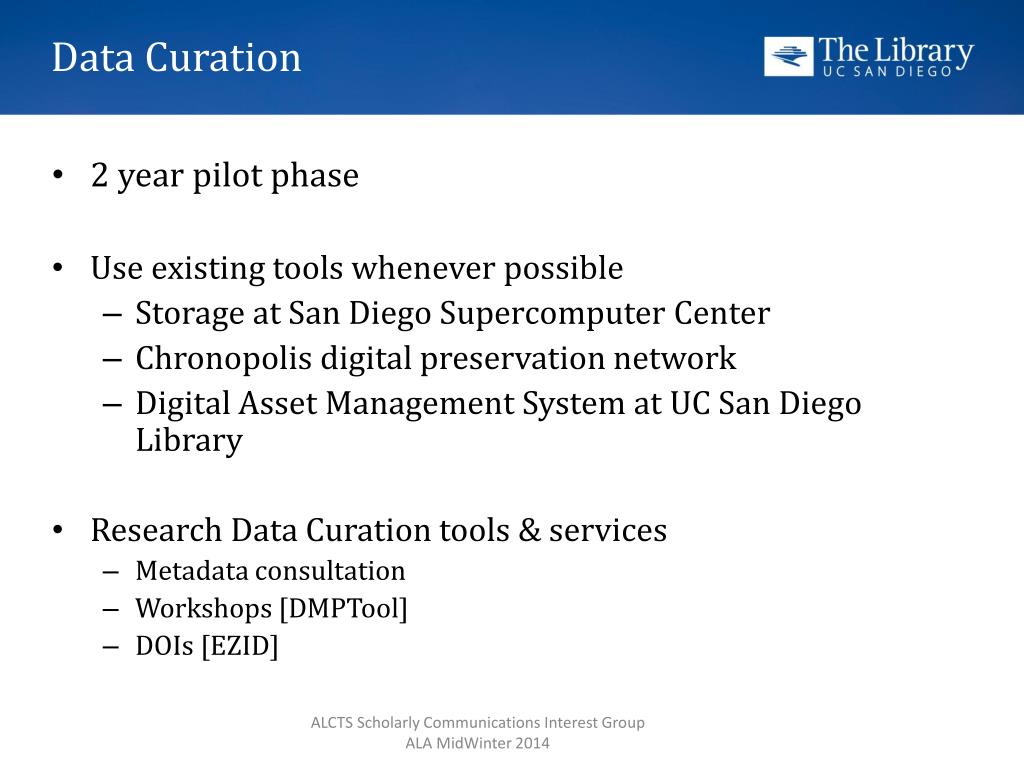 Data Curation

The Library
UC SAN DIEGO

• 2 year pilot phase

• Use existing tools whenever possible
– Storage at San Diego Supercomputer Center
– Chronopolis digital preservation network
– Digital Asset Management System at UC San Diego Library

• Research Data Curation tools & services
– Metadata consultation
– Workshops [DMPTool]
– DOIs [EZID]

ALCTS Scholarly Communications Interest Group
ALA MidWinter 2014